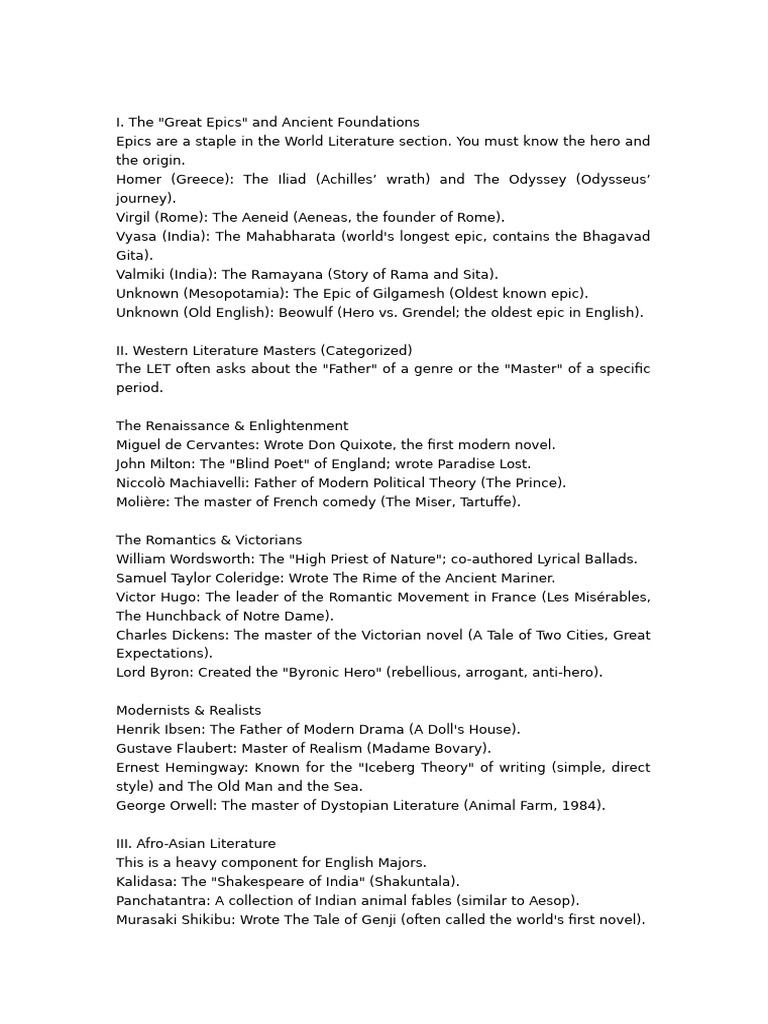 I. The "Great Epics" and Ancient Foundations
Epics are a staple in the World Literature section. You must know the hero and the origin.
Homer (Greece): The Iliad (Achilles' wrath) and The Odyssey (Odysseus' journey).
Virgil (Rome): The Aeneid (Aeneas, the founder of Rome).
Vyasa (India): The Mahabharata (world's longest epic, contains the Bhagavad Gita).
Valmiki (India): The Ramayana (Story of Rama and Sita).
Unknown (Mesopotamia): The Epic of Gilgamesh (Oldest known epic).
Unknown (Old English): Beowulf (Hero vs. Grendel; the oldest epic in English).

II. Western Literature Masters (Categorized)
The LET often asks about the "Father" of a genre or the "Master" of a specific period.

The Renaissance & Enlightenment
Miguel de Cervantes: Wrote Don Quixote, the first modern novel.
John Milton: The "Blind Poet" of England; wrote Paradise Lost.
Niccolò Machiavelli: Father of Modern Political Theory (The Prince).
Molière: The master of French comedy (The Miser, Tartuffe).

The Romantics & Victorians
William Wordsworth: The "High Priest of Nature"; co-authored Lyrical Ballads.
Samuel Taylor Coleridge: Wrote The Rime of the Ancient Mariner.
Victor Hugo: The leader of the Romantic Movement in France (Les Misérables, The Hunchback of Notre Dame).
Charles Dickens: The master of the Victorian novel (A Tale of Two Cities, Great Expectations).
Lord Byron: Created the "Byronic Hero" (rebellious, arrogant, anti-hero).

Modernists & Realists
Henrik Ibsen: The Father of Modern Drama (A Doll's House).
Gustave Flaubert: Master of Realism (Madame Bovary).
Ernest Hemingway: Known for the "Iceberg Theory" of writing (simple, direct style) and The Old Man and the Sea.
George Orwell: The master of Dystopian Literature (Animal Farm, 1984).

III. Afro-Asian Literature
This is a heavy component for English Majors.
Kalidasa: The "Shakespeare of India" (Shakuntala).
Panchatantra: A collection of Indian animal fables (similar to Aesop).
Murasaki Shikibu: Wrote The Tale of Genji (often called the world's first novel).